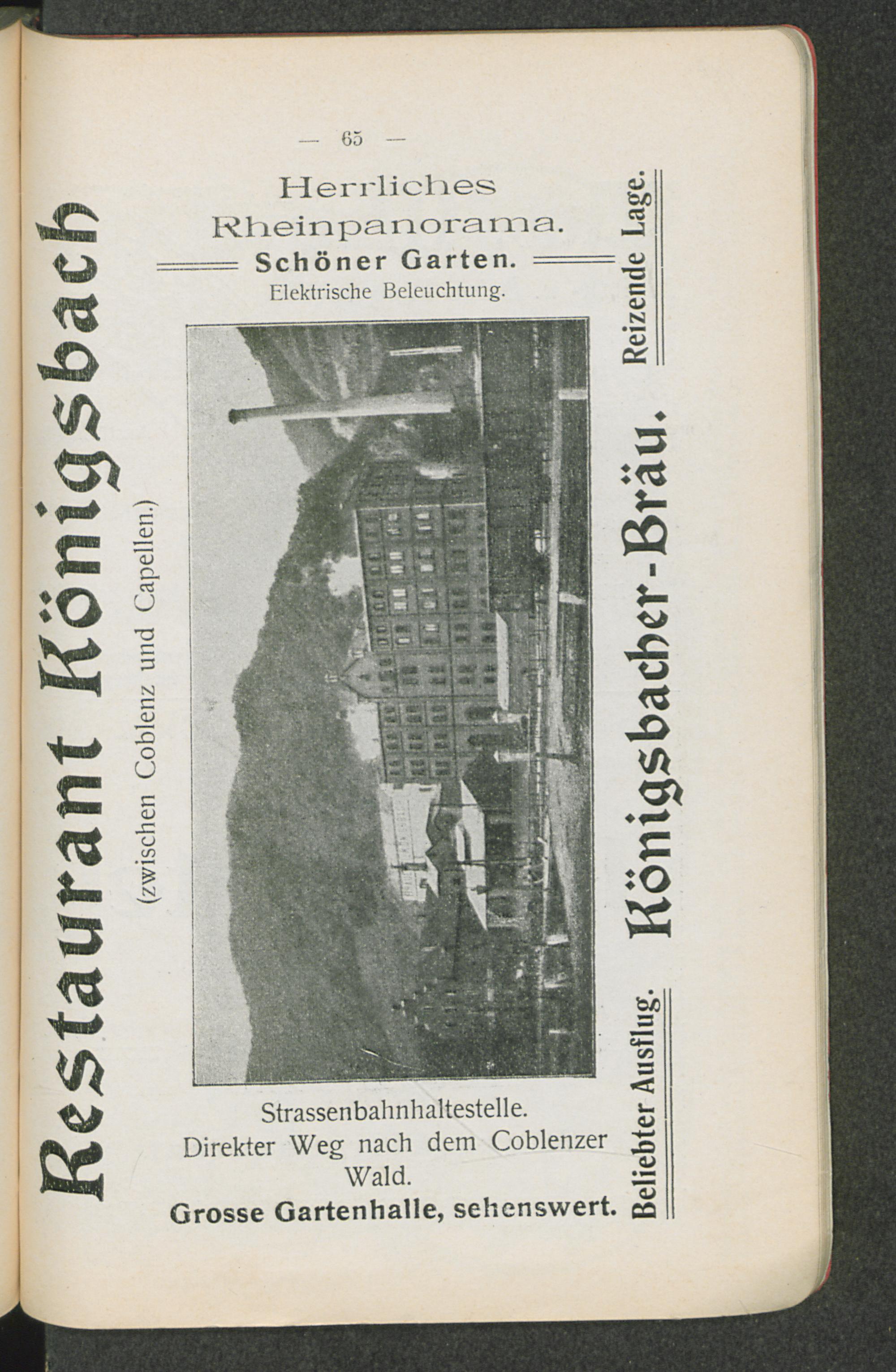 — 65 —

Restaurant Königsbach

(zwischen Coblenz und Capellen.)

Herrliches Rheinpanorama.

Schöner Garten.

Elektrische Beleuchtung.

Strassenbahnhaltestelle.

Direkter Weg nach dem Coblenzer Wald.

Grosse Gartenhalle, sehenswert.

Beliebter Ausflug. Königsbacher-Bräu. Reizende Lage.